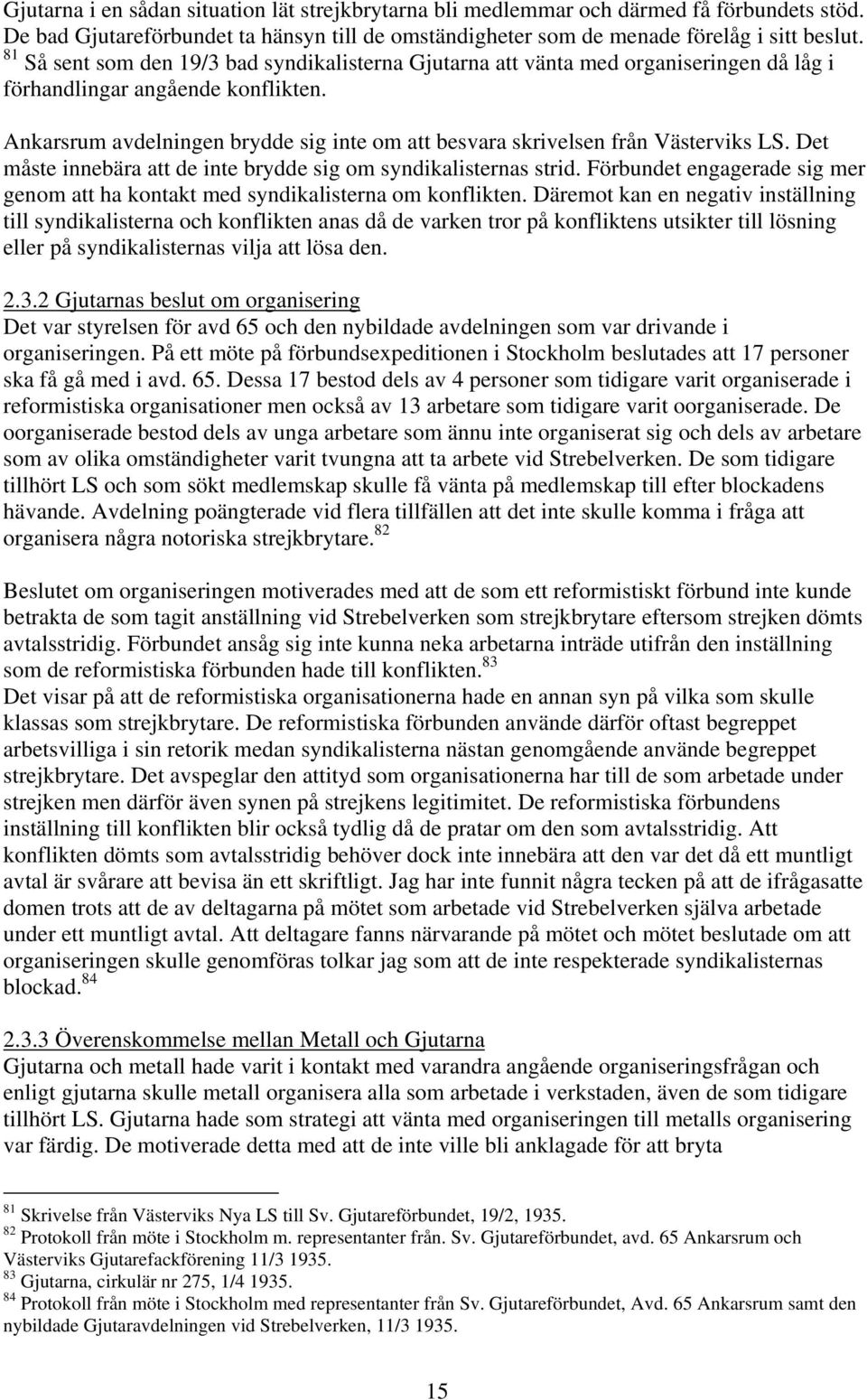 Gjutarna i en sådan situation lät strejkbrytarna bli medlemmar och därmed få förbundets stöd. De bad Gjutareförbundet ta hänsyn till de omständigheter som de menade förelåg i sitt beslut. $^{81}$ Så sent som den 19/3 bad syndikalisterna Gjutarna att vänta med organiseringen då låg i förhandlingar angående konflikten.

Ankarsrum avdelningen brydde sig inte om att besvara skrivelsen från Västerviks LS. Det måste innebära att de inte brydde sig om syndikalisternas strid. Förbundet engagerade sig mer genom att ha kontakt med syndikalisterna om konflikten. Däremot kan en negativ inställning till syndikalisterna och konflikten anas då de varken tror på konfliktens utsikter till lösning eller på syndikalisternas vilja att lösa den.

2.3.2 Gjutarnas beslut om organisering
Det var styrelsen för avd 65 och den nybildade avdelningen som var drivande i organiseringen. På ett möte på förbundsexpeditionen i Stockholm beslutades att 17 personer ska få gå med i avd. 65. Dessa 17 bestod dels av 4 personer som tidigare varit organiserade i reformistiska organisationer men också av 13 arbetare som tidigare varit oorganiserade. De oorganiserade bestod dels av unga arbetare som ännu inte organiserat sig och dels av arbetare som av olika omständigheter varit tvungna att ta arbete vid Strebelverken. De som tidigare tillhört LS och som sökt medlemskap skulle få vänta på medlemskap till efter blockadens hävande. Avdelning poängterade vid flera tillfällen att det inte skulle komma i fråga att organisera några notoriska strejkbrytare.$^{82}$

Beslutet om organiseringen motiverades med att de som ett reformistiskt förbund inte kunde betrakta de som tagit anställning vid Strebelverken som strejkbrytare eftersom strejken dömts avtalsstridig. Förbundet ansåg sig inte kunna neka arbetarna inträde utifrån den inställning som de reformistiska förbunden hade till konflikten.$^{83}$
Det visar på att de reformistiska organisationerna hade en annan syn på vilka som skulle klassas som strejkbrytare. De reformistiska förbunden använde därför oftast begreppet arbetsvilliga i sin retorik medan syndikalisterna nästan genomgående använde begreppet strejkbrytare. Det avspeglar den attityd som organisationerna har till de som arbetade under strejken men därför även synen på strejkens legitimitet. De reformistiska förbundens inställning till konflikten blir också tydlig då de pratar om den som avtalsstridig. Att konflikten dömts som avtalsstridig behöver dock inte innebära att den var det då ett muntligt avtal är svårare att bevisa än ett skriftligt. Jag har inte funnit några tecken på att de ifrågasatte domen trots att de av deltagarna på mötet som arbetade vid Strebelverken själva arbetade under ett muntligt avtal. Att deltagare fanns närvarande på mötet och mötet beslutade om att organiseringen skulle genomföras tolkar jag som att de inte respekterade syndikalisternas blockad.$^{84}$

2.3.3 Överenskommelse mellan Metall och Gjutarna
Gjutarna och metall hade varit i kontakt med varandra angående organiseringsfrågan och enligt gjutarna skulle metall organisera alla som arbetade i verkstaden, även de som tidigare tillhört LS. Gjutarna hade som strategi att vänta med organiseringen till metalls organisering var färdig. De motiverade detta med att de inte ville bli anklagade för att bryta

$^{81}$ Skrivelse från Västerviks Nya LS till Sv. Gjutareförbundet, 19/2, 1935.
$^{82}$ Protokoll från möte i Stockholm m. representanter från. Sv. Gjutareförbundet, avd. 65 Ankarsrum och Västerviks Gjutarefackförening 11/3 1935.
$^{83}$ Gjutarna, cirkulär nr 275, 1/4 1935.
$^{84}$ Protokoll från möte i Stockholm med representanter från Sv. Gjutareförbundet, Avd. 65 Ankarsrum samt den nybildade Gjutaravdelningen vid Strebelverken, 11/3 1935.

15